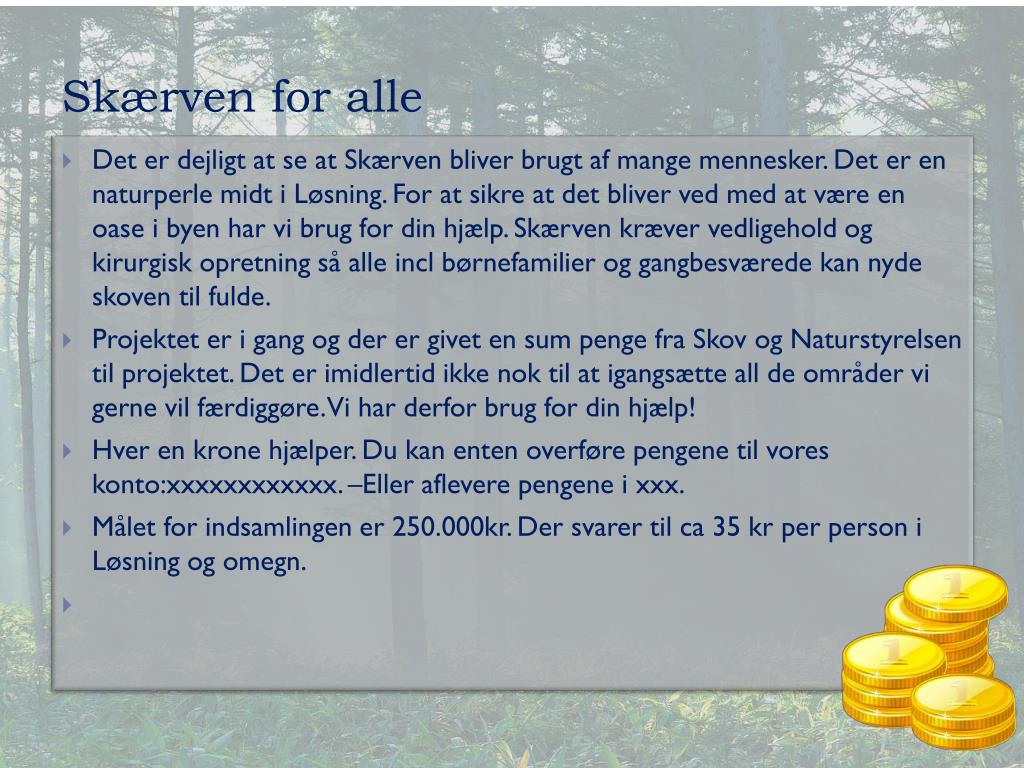 Skærven for alle

Det er dejligt at se at Skærven bliver brugt af mange mennesker. Det er en naturperle midt i Løsning. For at sikre at det bliver ved med at være en oase i byen har vi brug for din hjælp. Skærven kræver vedligehold og kirurgisk opretning så alle incl børnefamilier og gangbesværede kan nyde skoven til fulde.

Projektet er i gang og der er givet en sum penge fra Skov og Naturstyrelsen til projektet. Det er imidlertid ikke nok til at igangsætte all de områder vi gerne vil færdiggøre. Vi har derfor brug for din hjælp!

Hver en krone hjælper. Du kan enten overføre pengene til vores konto:xxxxxxxxxxxx. –Eller aflevere pengene i xxx.

Målet for indsamlingen er 250.000kr. Der svarer til ca 35 kr per person i Løsning og omegn.